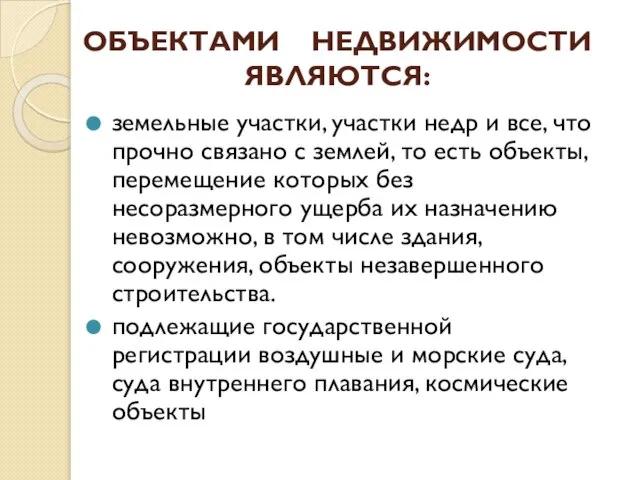 ОБЪЕКТАМИ НЕДВИЖИМОСТИ ЯВЛЯЮТСЯ:

земельные участки, участки недр и все, что прочно связано с землей, то есть объекты, перемещение которых без несоразмерного ущерба их назначению невозможно, в том числе здания, сооружения, объекты незавершенного строительства.

подлежащие государственной регистрации воздушные и морские суда, суда внутреннего плавания, космические объекты